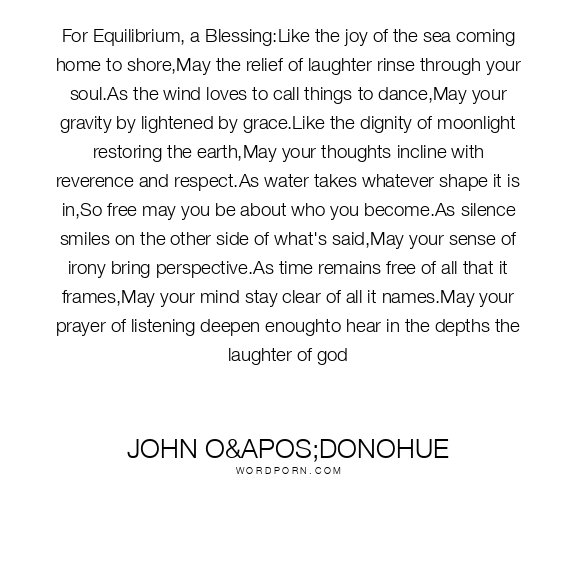 For Equilibrium, a Blessing:Like the joy of the sea coming home to shore,May the relief of laughter rinse through your soul.As the wind loves to call things to dance,May your gravity by lightened by grace.Like the dignity of moonlight restoring the earth,May your thoughts incline with reverence and respect.As water takes whatever shape it is in,So free may you be about who you become.As silence smiles on the other side of what's said,May your sense of irony bring perspective.As time remains free of all that it frames,May your mind stay clear of all it names.May your prayer of listening deepen enoughto hear in the depths the laughter of god

JOHN O&APOS;DONOHUE
WORDPORN.COM